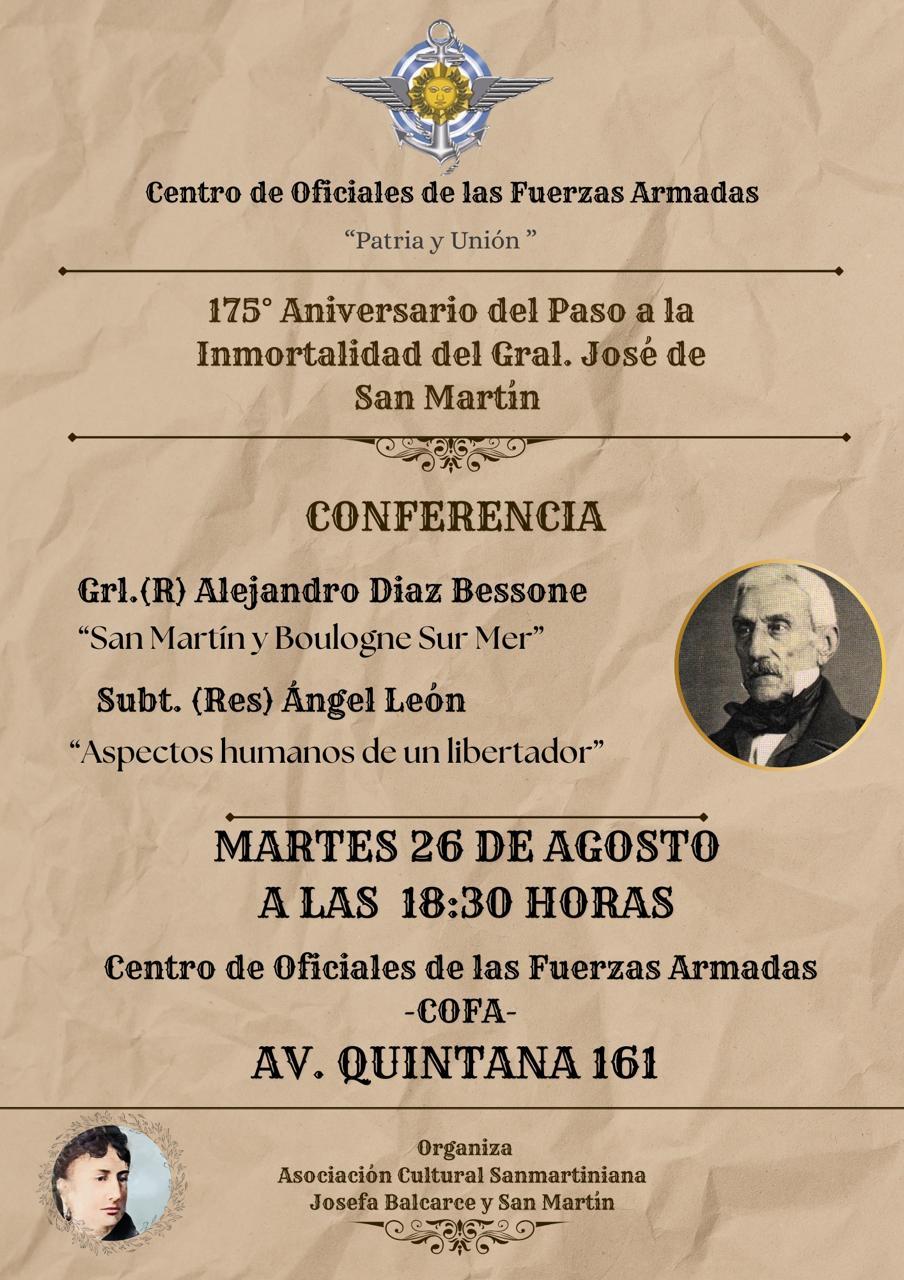 Centro de Oficiales de las Fuerzas Armadas

“Patria y Unión ”

175° Aniversario del Paso a la Inmortalidad del Gral. José de San Martín

CONFERENCIA

Grl.(R) Alejandro Diaz Bessone

“San Martín y Boulogne Sur Mer”

Subt. (Res) Ángel León

“Aspectos humanos de un libertador”

MARTES 26 DE AGOSTO
A LAS 18:30 HORAS

Centro de Oficiales de las Fuerzas Armadas
-COFA-
AV. QUINTANA 161

Organiza
Asociación Cultural Sanmartiniana
Josefa Balcarce y San Martín